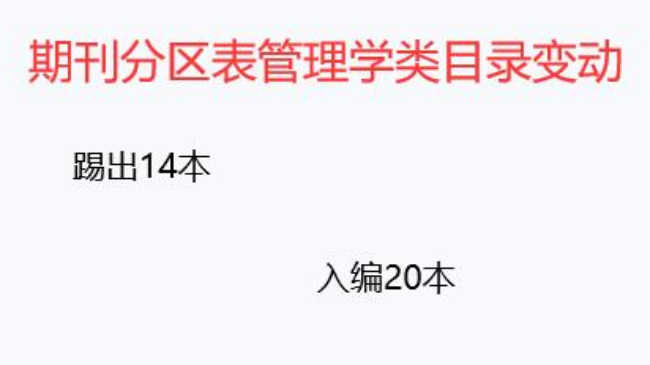 期刊分区表管理学类目录变动

踢出14本

入编20本